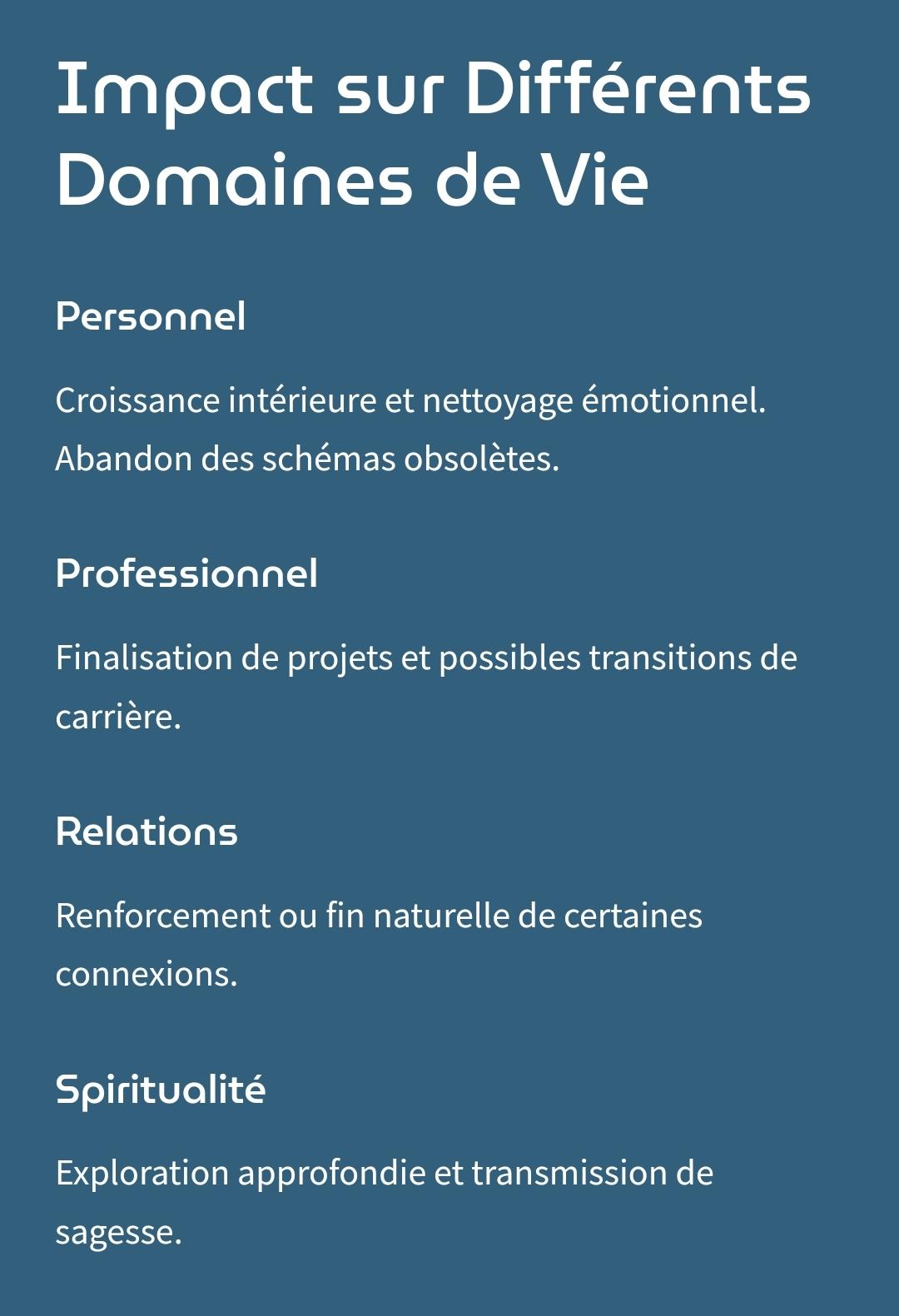 Impact sur Différents Domaines de Vie

Personnel

Croissance intérieure et nettoyage émotionnel. Abandon des schémas obsolètes.

Professionnel

Finalisation de projets et possibles transitions de carrière.

Relations

Renforcement ou fin naturelle de certaines connexions.

Spiritualité

Exploration approfondie et transmission de sagesse.